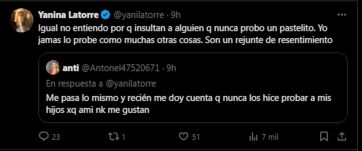 Yanina Latorre @yanilatorre · 9h

Igual no entiendo por q insultan a alguien q nunca probo un pastelito. Yo jamas lo probe como muchas otras cosas. Son un rejunte de resentimiento

anti @Antonel47520671 · 9h

En respuesta a @yanilatorre

Me pasa lo mismo y recién me doy cuenta q nunca los hice probar a mis hijos xq ami nk me gustan

23 1 51 7 mil